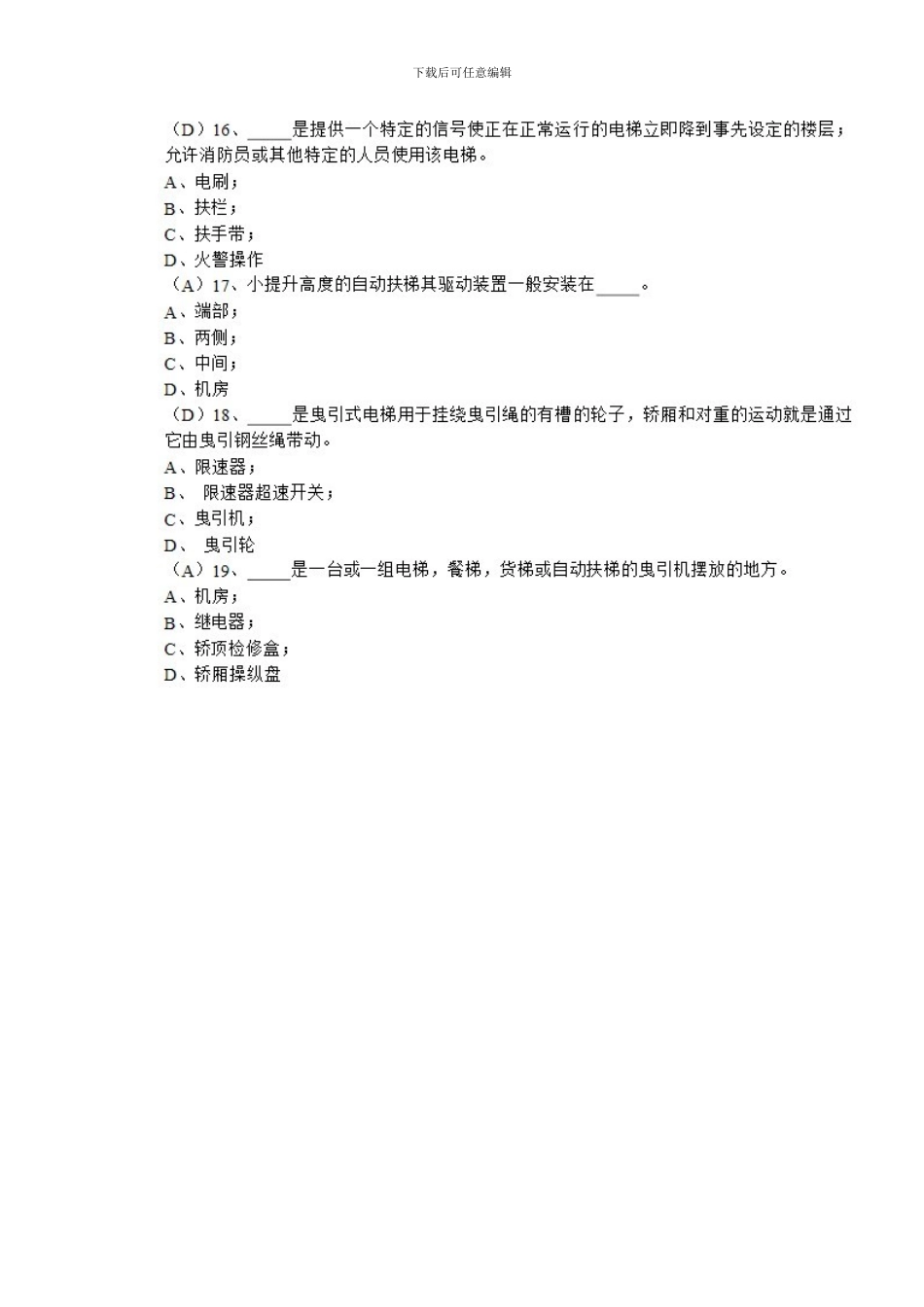 下载后可任意编辑

（D）16、_____是提供一个特定的信号使正在正常运行的电梯立即降到事先设定的楼层；允许消防员或其他特定的人员使用该电梯。
A、电刷；
B、扶栏；
C、扶手带；
D、火警操作
（A）17、小提升高度的自动扶梯其驱动装置一般安装在_____。
A、端部；
B、两侧；
C、中间；
D、机房
（D）18、_____是曳引式电梯用于挂绕曳引绳的有槽的轮子，轿厢和对重的运动就是通过它由曳引钢丝绳带动。
A、限速器；
B、 限速器超速开关；
C、曳引机；
D、 曳引轮
（A）19、_____是一台或一组电梯，餐梯，货梯或自动扶梯的曳引机摆放的地方。
A、机房；
B、继电器；
C、轿顶检修盒；
D、轿厢操纵盘